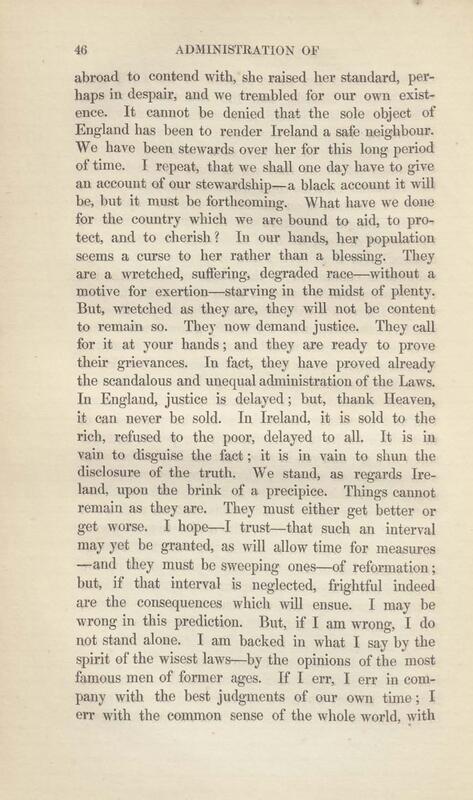 46 ADMINISTRATION OF

abroad to contend with, she raised her standard, perhaps in despair, and we trembled for our own existence. It cannot be denied that the sole object of England has been to render Ireland a safe neighbour. We have been stewards over her for this long period of time. I repeat, that we shall one day have to give an account of our stewardship—a black account it will be, but it must be forthcoming. What have we done for the country which we are bound to aid, to protect, and to cherish? In our hands, her population seems a curse to her rather than a blessing. They are a wretched, suffering, degraded race—without a motive for exertion—starving in the midst of plenty. But, wretched as they are, they will not be content to remain so. They now demand justice. They call for it at your hands; and they are ready to prove their grievances. In fact, they have proved already the scandalous and unequal administration of the Laws. In England, justice is delayed; but, thank Heaven, it can never be sold. In Ireland, it is sold to the rich, refused to the poor, delayed to all. It is in vain to disguise the fact; it is in vain to shun the disclosure of the truth. We stand, as regards Ireland, upon the brink of a precipice. Things cannot remain as they are. They must either get better or get worse. I hope—I trust—that such an interval may yet be granted, as will allow time for measures —and they must be sweeping ones—of reformation; but, if that interval is neglected, frightful indeed are the consequences which will ensue. I may be wrong in this prediction. But, if I am wrong, I do not stand alone. I am backed in what I say by the spirit of the wisest laws—by the opinions of the most famous men of former ages. If I err, I err in company with the best judgments of our own time; I err with the common sense of the whole world, with